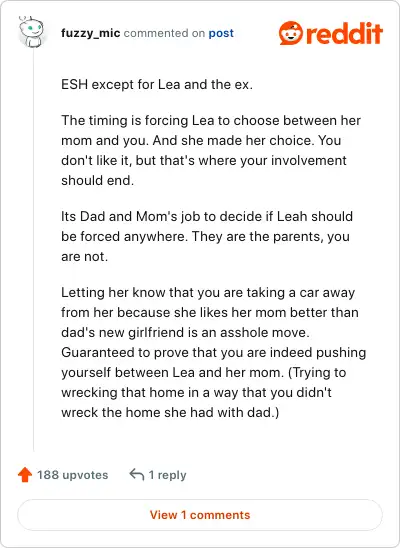 fuzzy_mic commented on post

reddit

ESH except for Lea and the ex.

The timing is forcing Lea to choose between her mom and you. And she made her choice. You don't like it, but that's where your involvement should end.

Its Dad and Mom's job to decide if Leah should be forced anywhere. They are the parents, you are not.

Letting her know that you are taking a car away from her because she likes her mom better than dad's new girlfriend is an asshole move. Guaranteed to prove that you are indeed pushing yourself between Lea and her mom. (Trying to wrecking that home in a way that you didn't wreck the home she had with dad.)

188 upvotes

1 reply

View 1 comments